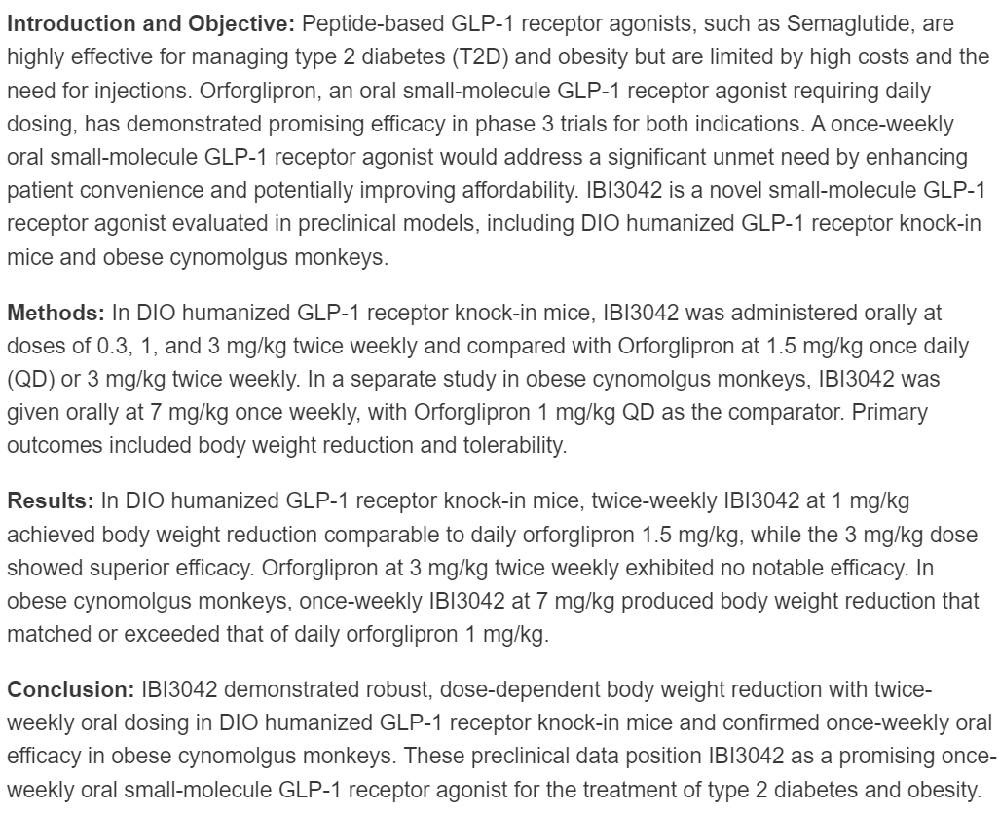 Introduction and Objective: Peptide-based GLP-1 receptor agonists, such as Semaglutide, are highly effective for managing type 2 diabetes (T2D) and obesity but are limited by high costs and the need for injections. Orforglipron, an oral small-molecule GLP-1 receptor agonist requiring daily dosing, has demonstrated promising efficacy in phase 3 trials for both indications. A once-weekly oral small-molecule GLP-1 receptor agonist would address a significant unmet need by enhancing patient convenience and potentially improving affordability. IBI3042 is a novel small-molecule GLP-1 receptor agonist evaluated in preclinical models, including DIO humanized GLP-1 receptor knock-in mice and obese cynomolgus monkeys.

Methods: In DIO humanized GLP-1 receptor knock-in mice, IBI3042 was administered orally at doses of 0.3, 1, and 3 mg/kg twice weekly and compared with Orforglipron at 1.5 mg/kg once daily (QD) or 3 mg/kg twice weekly. In a separate study in obese cynomolgus monkeys, IBI3042 was given orally at 7 mg/kg once weekly, with Orforglipron 1 mg/kg QD as the comparator. Primary outcomes included body weight reduction and tolerability.

Results: In DIO humanized GLP-1 receptor knock-in mice, twice-weekly IBI3042 at 1 mg/kg achieved body weight reduction comparable to daily orforglipron 1.5 mg/kg, while the 3 mg/kg dose showed superior efficacy. Orforglipron at 3 mg/kg twice weekly exhibited no notable efficacy. In obese cynomolgus monkeys, once-weekly IBI3042 at 7 mg/kg produced body weight reduction that matched or exceeded that of daily orforglipron 1 mg/kg.

Conclusion: IBI3042 demonstrated robust, dose-dependent body weight reduction with twice-weekly oral dosing in DIO humanized GLP-1 receptor knock-in mice and confirmed once-weekly oral efficacy in obese cynomolgus monkeys. These preclinical data position IBI3042 as a promising once-weekly oral small-molecule GLP-1 receptor agonist for the treatment of type 2 diabetes and obesity.